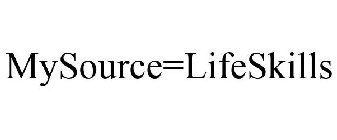 MySource=LifeSkills